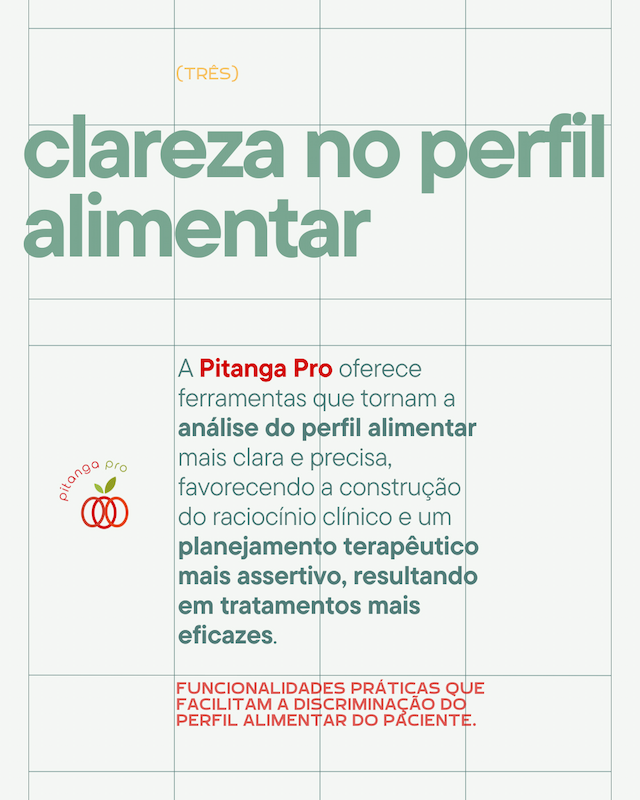 (TRÊS)

clareza no perfil alimentar

pitanga pro

A Pitanga Pro oferece ferramentas que tornam a análise do perfil alimentar mais clara e precisa, favorecendo a construção do raciocínio clínico e um planejamento terapêutico mais assertivo, resultando em tratamentos mais eficazes.

FUNCIONALIDADES PRÁTICAS QUE FACILITAM A DISCRIMINAÇÃO DO PERFIL ALIMENTAR DO PACIENTE.